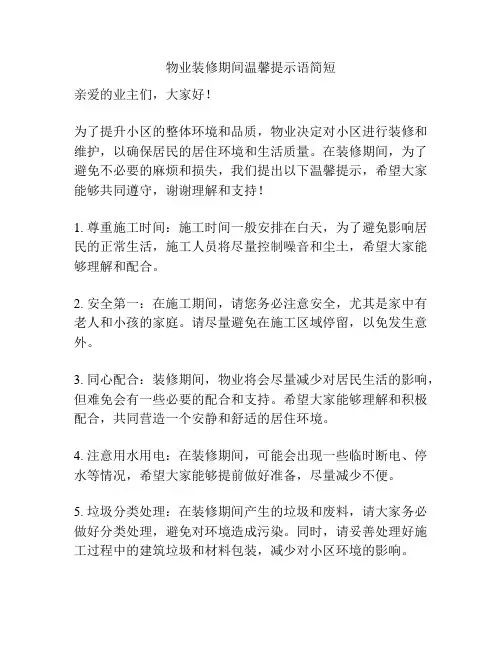 物业装修期间温馨提示语简短

亲爱的业主们，大家好！

为了提升小区的整体环境和品质，物业决定对小区进行装修和维护，以确保居民的居住环境和生活质量。在装修期间，为了避免不必要的麻烦和损失，我们提出以下温馨提示，希望大家能够共同遵守，谢谢理解和支持！

1. 尊重施工时间：施工时间一般安排在白天，为了避免影响居民的正常生活，施工人员将尽量控制噪音和尘土，希望大家能够理解和配合。

2. 安全第一：在施工期间，请您务必注意安全，尤其是家中有老人和小孩的家庭。请尽量避免在施工区域停留，以免发生意外。

3. 同心配合：装修期间，物业将会尽量减少对居民生活的影响，但难免会有一些必要的配合和支持。希望大家能够理解和积极配合，共同营造一个安静和舒适的居住环境。

4. 注意用水用电：在装修期间，可能会出现一些临时断电、停水等情况，希望大家能够提前做好准备，尽量减少不便。

5. 垃圾分类处理：在装修期间产生的垃圾和废料，请大家务必做好分类处理，避免对环境造成污染。同时，请妥善处理好施工过程中的建筑垃圾和材料包装，减少对小区环境的影响。